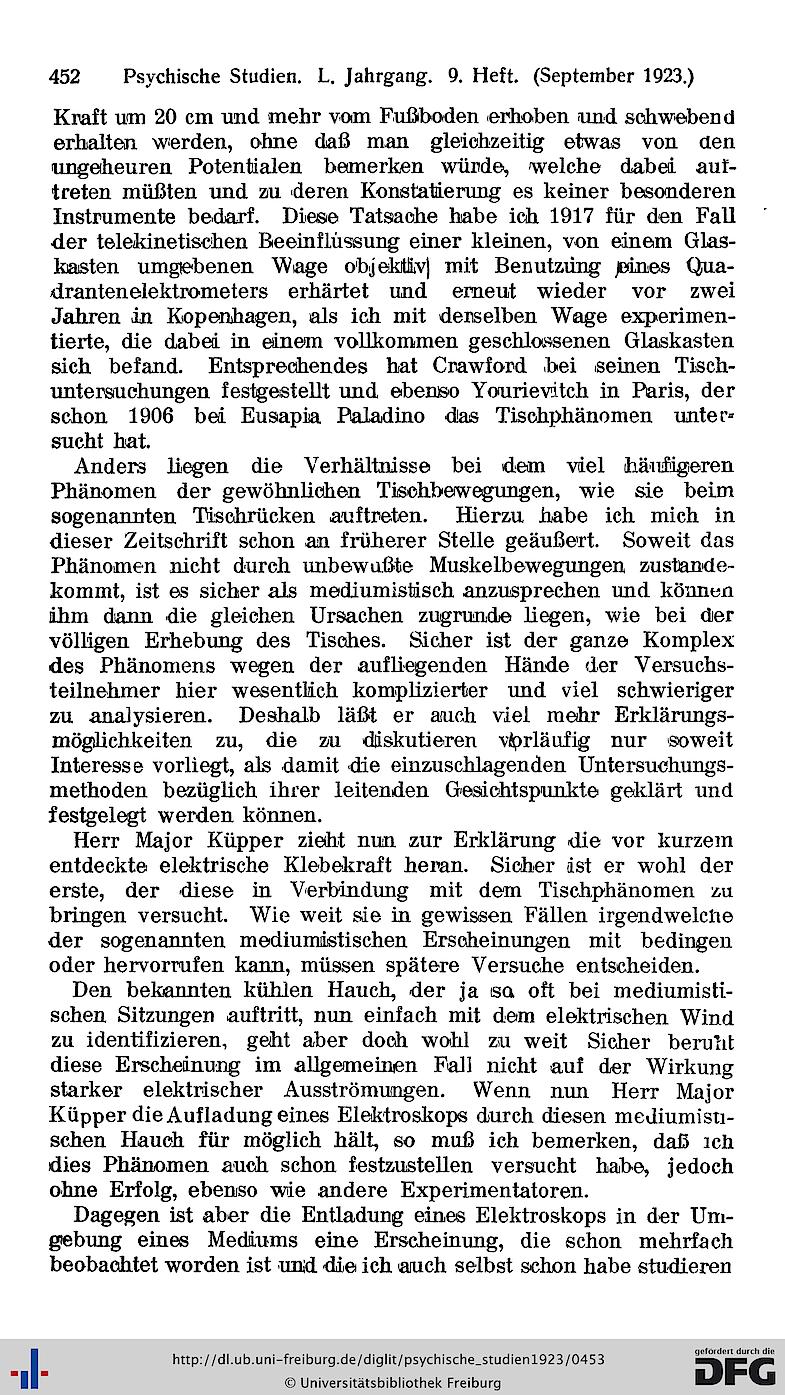 452 Psychische Studien. L. Jahrgang. 9. Heft. (September 1923.)

Kraft um 20 cm und mehr vom Fußboden erhoben und schwebend erhalten werden, ohne daß man gleichzeitig etwas von den ungeheuren Potentialen bemerken würde, welche dabei auftreten müßten und zu deren Konstatierung es keiner besonderen Instrumente bedarf. Diese Tatsache habe ich 1917 für den Fall der telekinetischen Beeinflussung einer kleinen, von einem Glaskasten umgebenen Wage objektiv mit Benutzung eines Quadrantenelektrometers erhärtet und erneut wieder vor zwei Jahren in Kopenhagen, als ich mit derselben Wage experimentierte, die dabei in einem vollkommen geschlossenen Glaskasten sich befand. Entsprechendes hat Crawford bei seinen Tischuntersuchungen festgestellt und ebenso Yourievitch in Paris, der schon 1906 bei Eusapia Paladino das Tischphänomen untersucht hat.

Anders liegen die Verhältnisse bei dem viel häufigeren Phänomen der gewöhnlichen Tischbewegungen, wie sie beim sogenannten Tischrücken auftreten. Hierzu habe ich mich in dieser Zeitschrift schon an früherer Stelle geäußert. Soweit das Phänomen nicht durch unbewußte Muskelbewegungen zustandekommt, ist es sicher als mediumistisch anzusprechen und können ihm dann die gleichen Ursachen zugrunde liegen, wie bei der völligen Erhebung des Tisches. Sicher ist der ganze Komplex des Phänomens wegen der aufliegenden Hände der Versuchsteilnehmer hier wesentlich komplizierter und viel schwieriger zu analysieren. Deshalb läßt er auch viel mehr Erklärungsmöglichkeiten zu, die zu diskutieren vorläufig nur soweit Interesse vorliegt, als damit die einzuschlagenden Untersuchungsmethoden bezüglich ihrer leitenden Gesichtspunkte geklärt und festgelegt werden können.

Herr Major Küpper zieht nun zur Erklärung die vor kurzem entdeckte elektrische Klebekraft heran. Sicher ist er wohl der erste, der diese in Verbindung mit dem Tischphänomen zu bringen versucht. Wie weit sie in gewissen Fällen irgendwelche der sogenannten mediumistischen Erscheinungen mit bedingen oder hervorrufen kann, müssen spätere Versuche entscheiden.

Den bekannten kühlen Hauch, der ja so oft bei mediumistischen Sitzungen auftritt, nun einfach mit dem elektrischen Wind zu identifizieren, geht aber doch wohl zu weit Sicher beruht diese Erscheinung im allgemeinen Fall nicht auf der Wirkung starker elektrischer Ausströmungen. Wenn nun Herr Major Küpper die Aufladung eines Elektroskops durch diesen mediumistischen Hauch für möglich hält, so muß ich bemerken, daß ich dies Phänomen auch schon festzustellen versucht habe, jedoch ohne Erfolg, ebenso wie andere Experimentatoren.

Dagegen ist aber die Entladung eines Elektroskops in der Umgebung eines Mediums eine Erscheinung, die schon mehrfach beobachtet worden ist und die ich auch selbst schon habe studieren

http://dl.ub.uni-freiburg.de/diglit/psychische_studien1923/0453
© Universitätsbibliothek Freiburg
gefördert durch die DFG